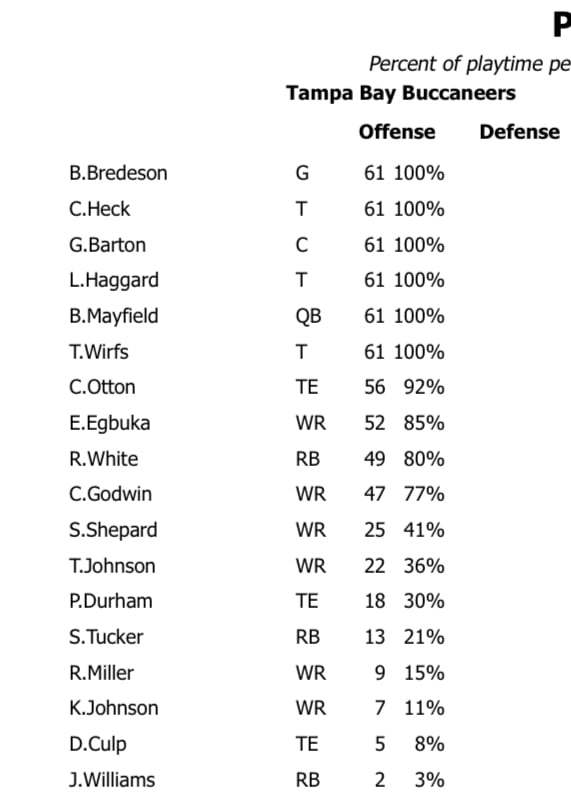 P

Percent of playtime pe

Tampa Bay Buccaneers

| | | Offense | | Defense |
|---|---|---|---|---|
| B.Bredeson | G | 61 | 100% | |
| C.Heck | T | 61 | 100% | |
| G.Barton | C | 61 | 100% | |
| L.Haggard | T | 61 | 100% | |
| B.Mayfield | QB | 61 | 100% | |
| T.Wirfs | T | 61 | 100% | |
| C.Otton | TE | 56 | 92% | |
| E.Egbuka | WR | 52 | 85% | |
| R.White | RB | 49 | 80% | |
| C.Godwin | WR | 47 | 77% | |
| S.Shepard | WR | 25 | 41% | |
| T.Johnson | WR | 22 | 36% | |
| P.Durham | TE | 18 | 30% | |
| S.Tucker | RB | 13 | 21% | |
| R.Miller | WR | 9 | 15% | |
| K.Johnson | WR | 7 | 11% | |
| D.Culp | TE | 5 | 8% | |
| J.Williams | RB | 2 | 3% | |